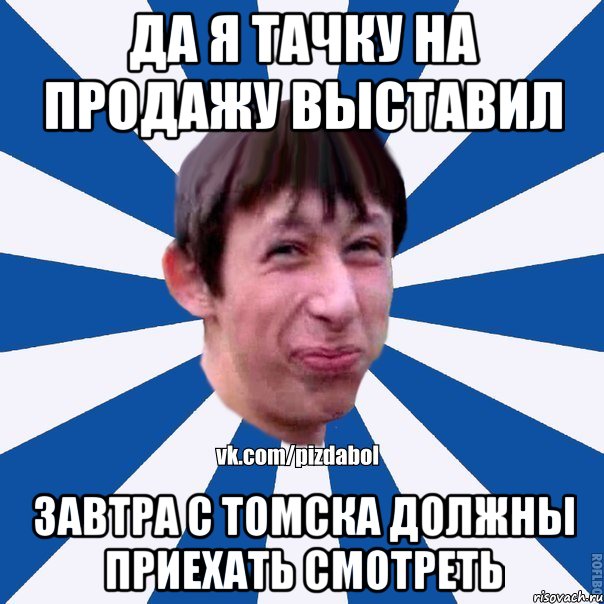 ДА Я ТАЧКУ НА ПРОДАЖУ ВЫСТАВИЛ

vk.com/pizdabol

ЗАВТРА С ТОМСКА ДОЛЖНЫ ПРИЕХАТЬ СМОТРЕТЬ

ROFLBO

risovach.ru